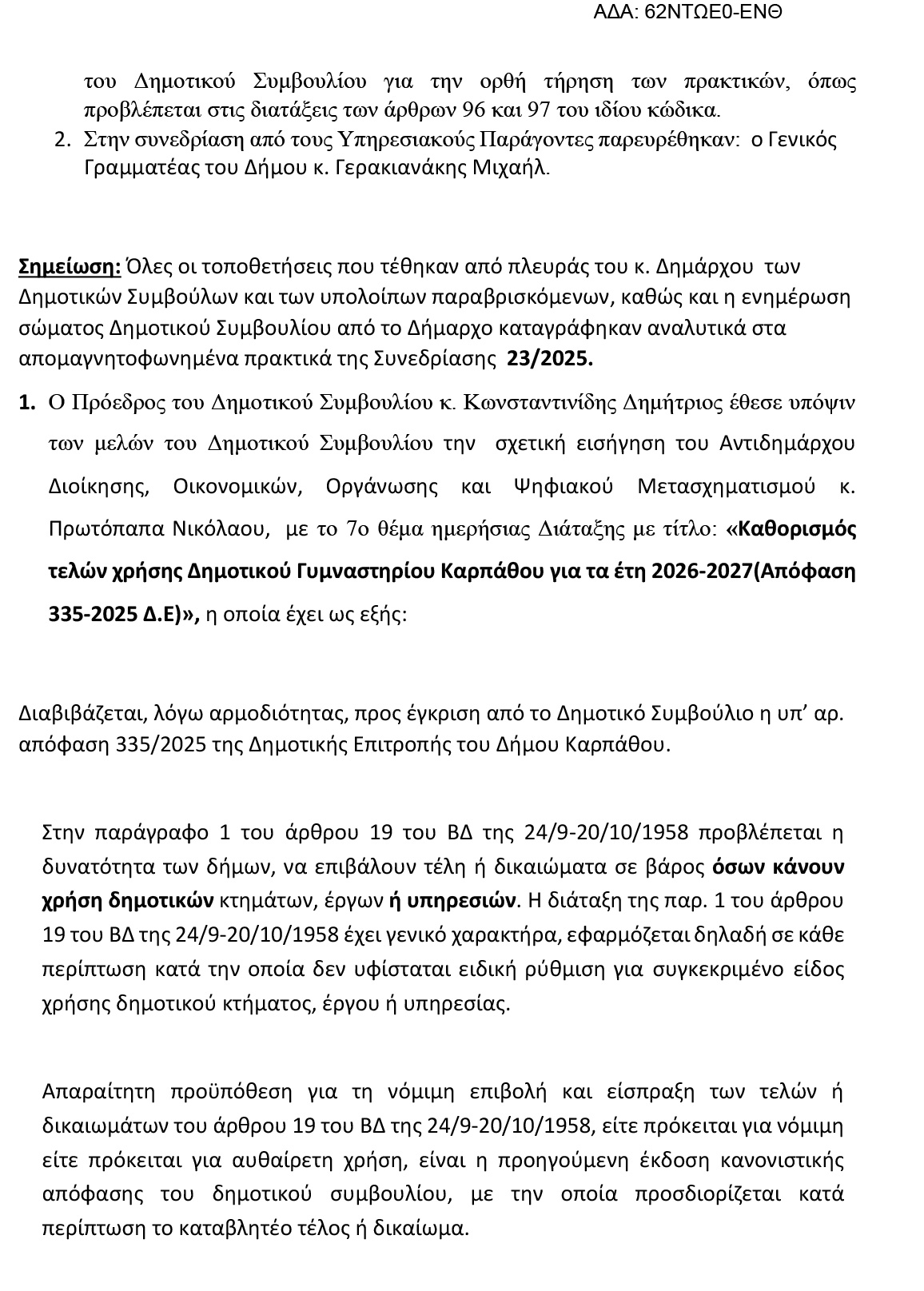 ΑΔΑ: 62ΝΤΩΕ0-ΕΝΘ

του Δημοτικού Συμβουλίου για την ορθή τήρηση των πρακτικών, όπως προβλέπεται στις διατάξεις των άρθρων 96 και 97 του ιδίου κώδικα.

2. Στην συνεδρίαση από τους Υπηρεσιακούς Παράγοντες παρευρέθηκαν: ο Γενικός Γραμματέας του Δήμου κ. Γερακιανάκης Μιχαήλ.

Σημείωση: Όλες οι τοποθετήσεις που τέθηκαν από πλευράς του κ. Δημάρχου των Δημοτικών Συμβούλων και των υπολοίπων παραβρισκόμενων, καθώς και η ενημέρωση σώματος Δημοτικού Συμβουλίου από το Δήμαρχο καταγράφηκαν αναλυτικά στα απομαγνητοφωνημένα πρακτικά της Συνεδρίασης 23/2025.

1. Ο Πρόεδρος του Δημοτικού Συμβουλίου κ. Κωνσταντινίδης Δημήτριος έθεσε υπόψιν των μελών του Δημοτικού Συμβουλίου την σχετική εισήγηση του Αντιδημάρχου Διοίκησης, Οικονομικών, Οργάνωσης και Ψηφιακού Μετασχηματισμού κ. Πρωτόπαπα Νικόλαου, με το 7ο θέμα ημερήσιας Διάταξης με τίτλο: «Καθορισμός τελών χρήσης Δημοτικού Γυμναστηρίου Καρπάθου για τα έτη 2026-2027(Απόφαση 335-2025 Δ.Ε)», η οποία έχει ως εξής:

Διαβιβάζεται, λόγω αρμοδιότητας, προς έγκριση από το Δημοτικό Συμβούλιο η υπ' αρ. απόφαση 335/2025 της Δημοτικής Επιτροπής του Δήμου Καρπάθου.

Στην παράγραφο 1 του άρθρου 19 του ΒΔ της 24/9-20/10/1958 προβλέπεται η δυνατότητα των δήμων, να επιβάλουν τέλη ή δικαιώματα σε βάρος όσων κάνουν χρήση δημοτικών κτημάτων, έργων ή υπηρεσιών. Η διάταξη της παρ. 1 του άρθρου 19 του ΒΔ της 24/9-20/10/1958 έχει γενικό χαρακτήρα, εφαρμόζεται δηλαδή σε κάθε περίπτωση κατά την οποία δεν υφίσταται ειδική ρύθμιση για συγκεκριμένο είδος χρήσης δημοτικού κτήματος, έργου ή υπηρεσίας.

Απαραίτητη προϋπόθεση για τη νόμιμη επιβολή και είσπραξη των τελών ή δικαιωμάτων του άρθρου 19 του ΒΔ της 24/9-20/10/1958, είτε πρόκειται για νόμιμη είτε πρόκειται για αυθαίρετη χρήση, είναι η προηγούμενη έκδοση κανονιστικής απόφασης του δημοτικού συμβουλίου, με την οποία προσδιορίζεται κατά περίπτωση το καταβλητέο τέλος ή δικαίωμα.